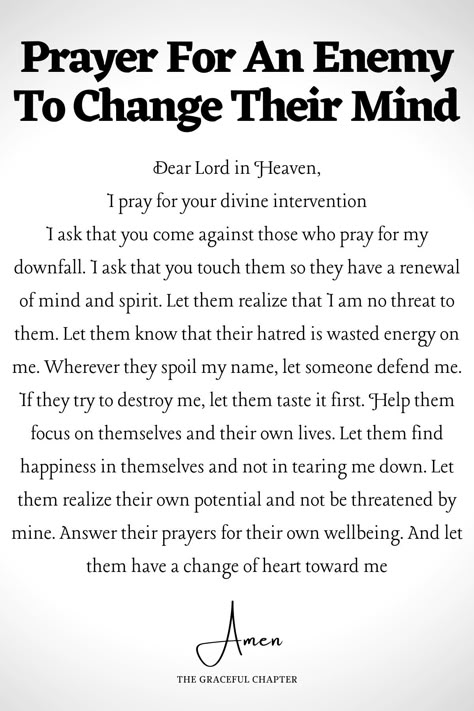 Prayer For An Enemy To Change Their Mind

Dear Lord in Heaven,
I pray for your divine intervention
I ask that you come against those who pray for my downfall. I ask that you touch them so they have a renewal of mind and spirit. Let them realize that I am no threat to them. Let them know that their hatred is wasted energy on me. Wherever they spoil my name, let someone defend me. If they try to destroy me, let them taste it first. Help them focus on themselves and their own lives. Let them find happiness in themselves and not in tearing me down. Let them realize their own potential and not be threatened by mine. Answer their prayers for their own wellbeing. And let them have a change of heart toward me

Amen

THE GRACEFUL CHAPTER